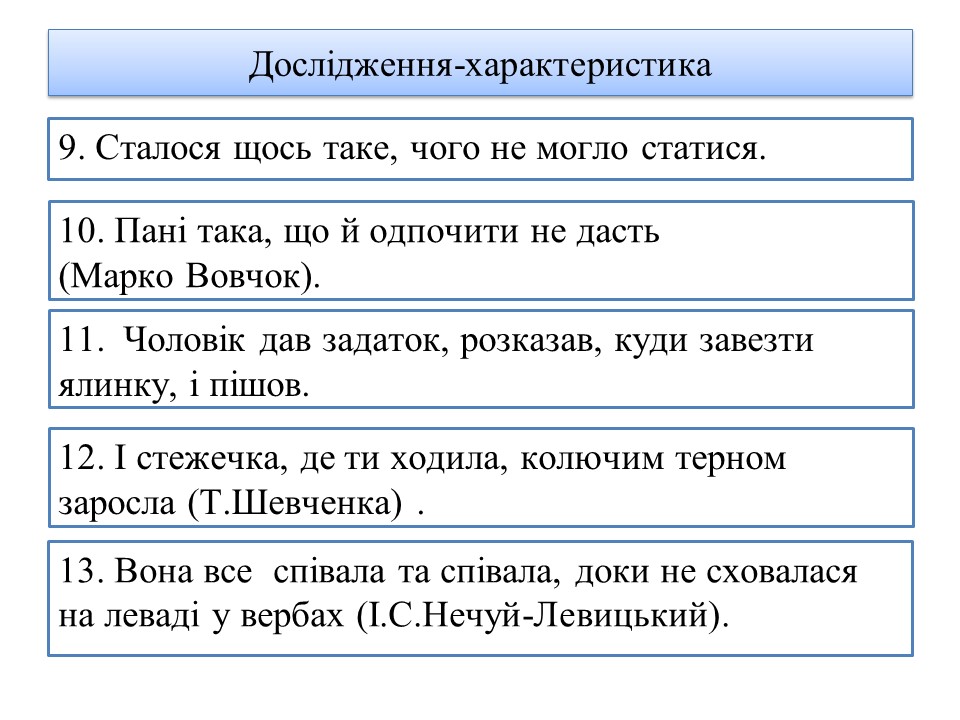 Дослідження-характеристика

9. Сталося щось таке, чого не могло статися.

10. Пані така, що й одпочити не дасть (Марко Вовчок).

11. Чоловік дав задаток, розказав, куди завезти ялинку, і пішов.

12. І стежечка, де ти ходила, колючим терном заросла (Т.Шевченка) .

13. Вона все співала та співала, доки не сховалася на леваді у вербах (І.С.Нечуй-Левицький).